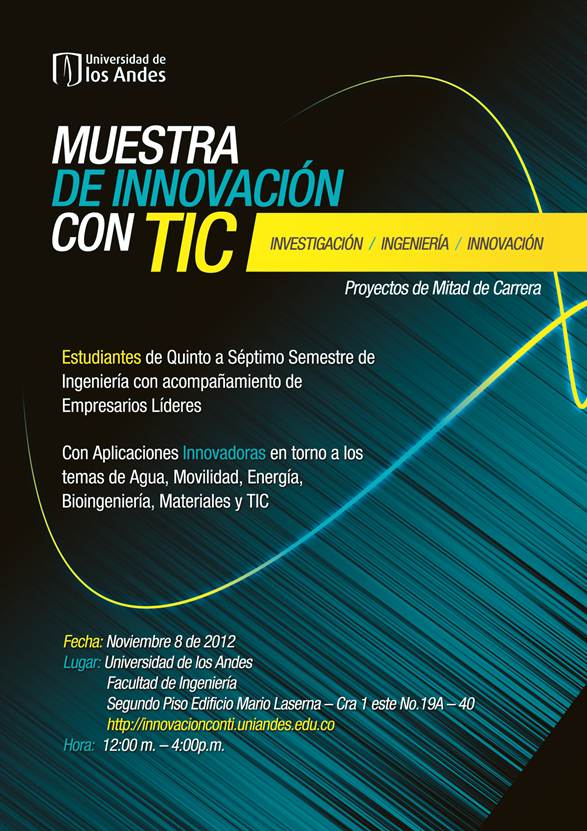 Universidad de los Andes

MUESTRA DE INNOVACIÓN CON TIC

INVESTIGACIÓN / INGENIERÍA / INNOVACIÓN

Proyectos de Mitad de Carrera

Estudiantes de Quinto a Séptimo Semestre de Ingeniería con acompañamiento de Empresarios Líderes

Con Aplicaciones Innovadoras en torno a los temas de Agua, Movilidad, Energía, Bioingeniería, Materiales y TIC

Fecha: Noviembre 8 de 2012
Lugar: Universidad de los Andes
Facultad de Ingeniería
Segundo Piso Edificio Mario Laserna – Cra 1 este No.19A – 40
http://innovacionconti.uniandes.edu.co
Hora: 12:00 m. – 4:00p.m.